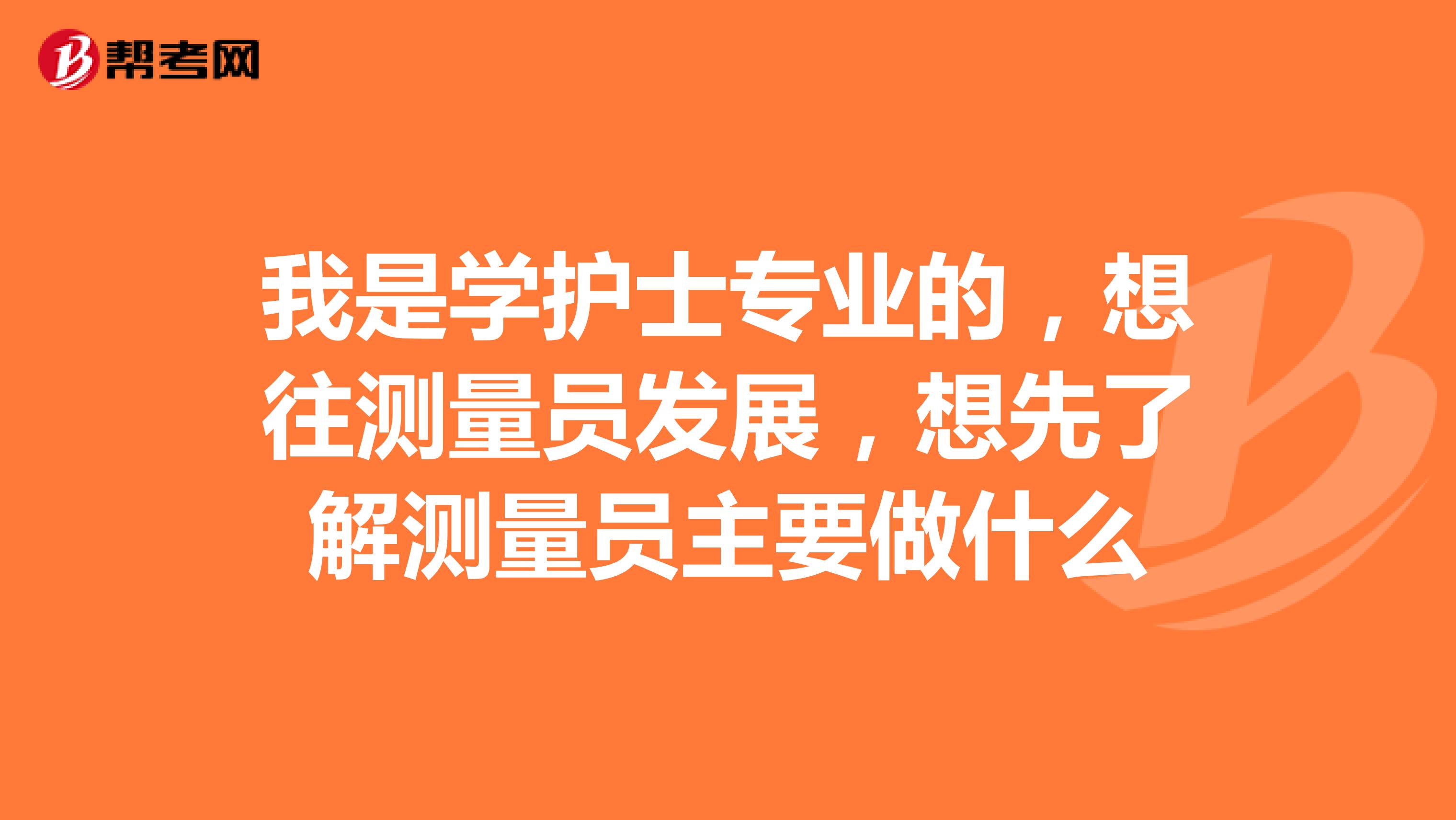 帮考网

我是学护士专业的，想往测量员发展，想先了解测量员主要做什么